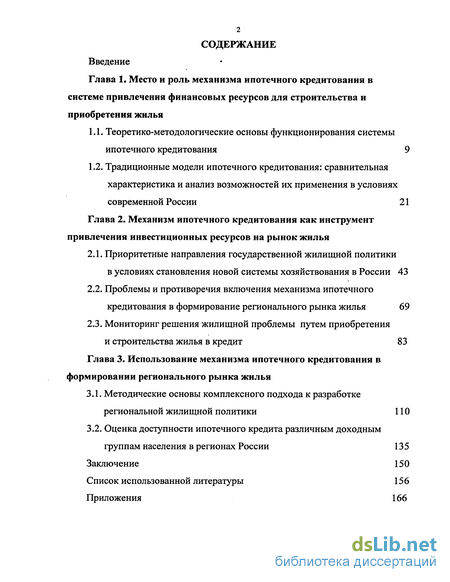 2

СОДЕРЖАНИЕ

Введение

Глава 1. Место и роль механизма ипотечного кредитования в системе привлечения финансовых ресурсов для строительства и приобретения жилья

1.1. Теоретико-методологические основы функционирования системы ипотечного кредитования 9

1.2. Традиционные модели ипотечного кредитования: сравнительная характеристика и анализ возможностей их применения в условиях современной России 21

Глава 2. Механизм ипотечного кредитования как инструмент привлечения инвестиционных ресурсов на рынок жилья

2.1. Приоритетные направления государственной жилищной политики в условиях становления новой системы хозяйствования в России 43

2.2. Проблемы и противоречия включения механизма ипотечного кредитования в формирование регионального рынка жилья 69

2.3. Мониторинг решения жилищной проблемы путем приобретения и строительства жилья в кредит 83

Глава 3. Использование механизма ипотечного кредитования в формировании регионального рынка жилья

3.1. Методические основы комплексного подхода к разработке региональной жилищной политики 110

3.2. Оценка доступности ипотечного кредита различным доходным группам населения в регионах России 135

Заключение 150

Список использованной литературы 156

Приложения 166

dsLib.net
библиотека диссертаций